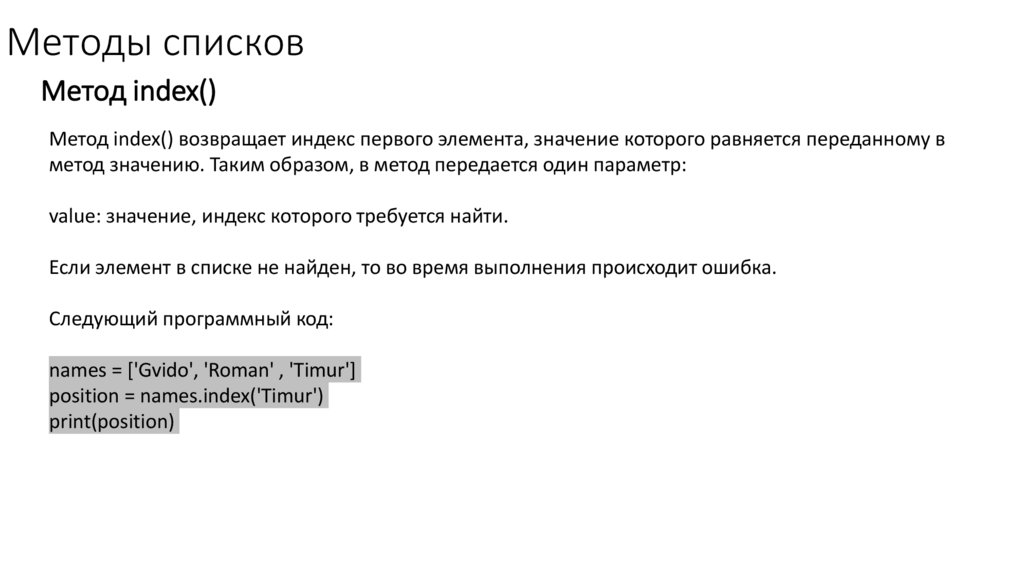 Методы списков

Метод index()

Метод index() возвращает индекс первого элемента, значение которого равняется переданному в метод значению. Таким образом, в метод передается один параметр:

value: значение, индекс которого требуется найти.

Если элемент в списке не найден, то во время выполнения происходит ошибка.

Следующий программный код:

names = ['Gvido', 'Roman' , 'Timur']
position = names.index('Timur')
print(position)